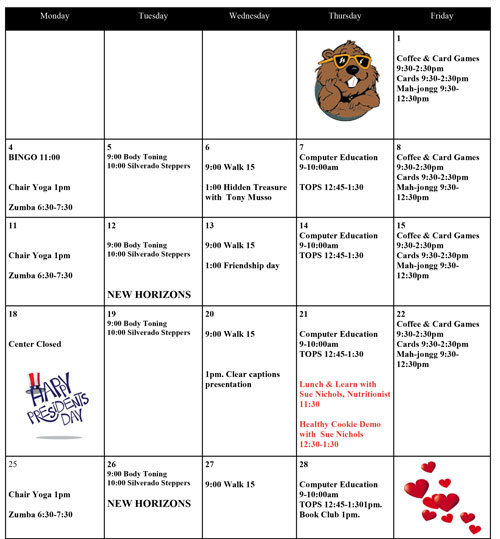 | Monday | Tuesday | Wednesday | Thursday | Friday |
|---|---|---|---|---|
| | | | | 1 Coffee & Card Games 9:30-2:30pm Cards 9:30-2:30pm Mah-jongg 9:30-12:30pm |
| 4 BINGO 11:00 Chair Yoga 1pm Zumba 6:30-7:30 | 5 9:00 Body Toning 10:00 Silverado Steppers | 6 9:00 Walk 15 1:00 Hidden Treasure with Tony Musso | 7 Computer Education 9-10:00am TOPS 12:45-1:30 | 8 Coffee & Card Games 9:30-2:30pm Cards 9:30-2:30pm Mah-jongg 9:30-12:30pm |
| 11 Chair Yoga 1pm Zumba 6:30-7:30 | 12 9:00 Body Toning 10:00 Silverado Steppers NEW HORIZONS | 13 9:00 Walk 15 1:00 Friendship day | 14 Computer Education 9-10:00am TOPS 12:45-1:30 | 15 Coffee & Card Games 9:30-2:30pm Cards 9:30-2:30pm Mah-jongg 9:30-12:30pm |
| 18 Center Closed HAPPY PRESIDENTS DAY | 19 9:00 Body Toning 10:00 Silverado Steppers | 20 9:00 Walk 15 1pm. Clear captions presentation | 21 Computer Education 9-10:00am TOPS 12:45-1:30 Lunch & Learn with Sue Nichols, Nutritionist 11:30 Healthy Cookie Demo with Sue Nichols 12:30-1:30 | 22 Coffee & Card Games 9:30-2:30pm Cards 9:30-2:30pm Mah-jongg 9:30-12:30pm |
| 25 Chair Yoga 1pm Zumba 6:30-7:30 | 26 9:00 Body Toning 10:00 Silverado Steppers NEW HORIZONS | 27 9:00 Walk 15 | 28 Computer Education 9-10:00am TOPS 12:45-1:301pm. Book Club 1pm. | |